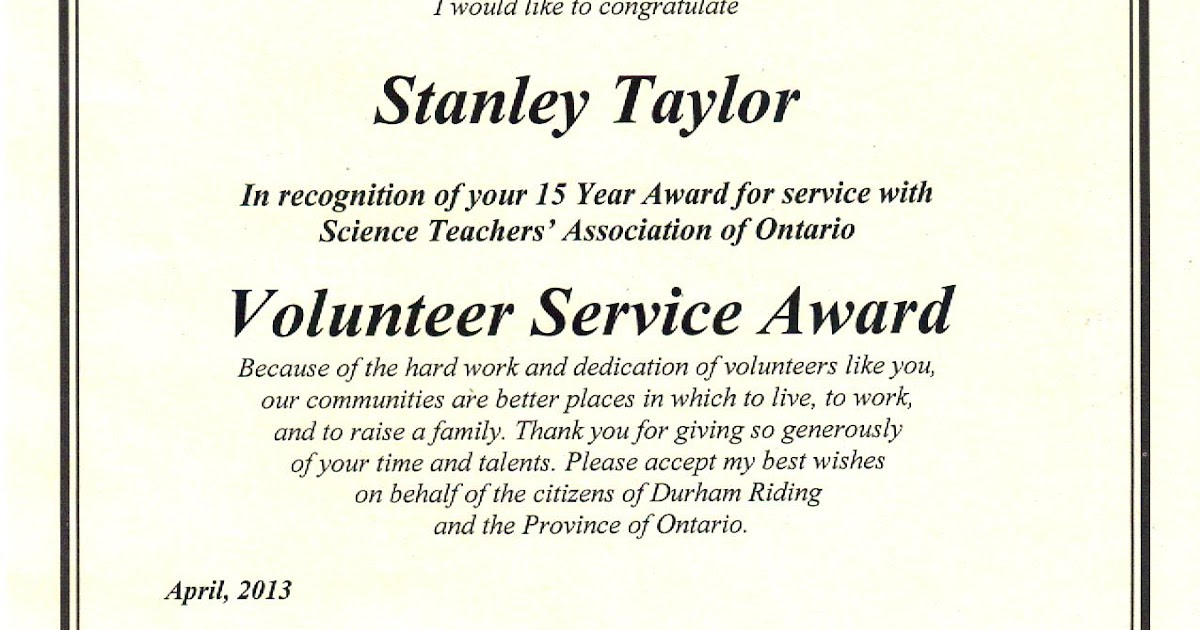 I would like to congratulate

Stanley Taylor

In recognition of your 15 Year Award for service with Science Teachers' Association of Ontario

Volunteer Service Award

Because of the hard work and dedication of volunteers like you, our communities are better places in which to live, to work, and to raise a family. Thank you for giving so generously of your time and talents. Please accept my best wishes on behalf of the citizens of Durham Riding and the Province of Ontario.

April, 2013